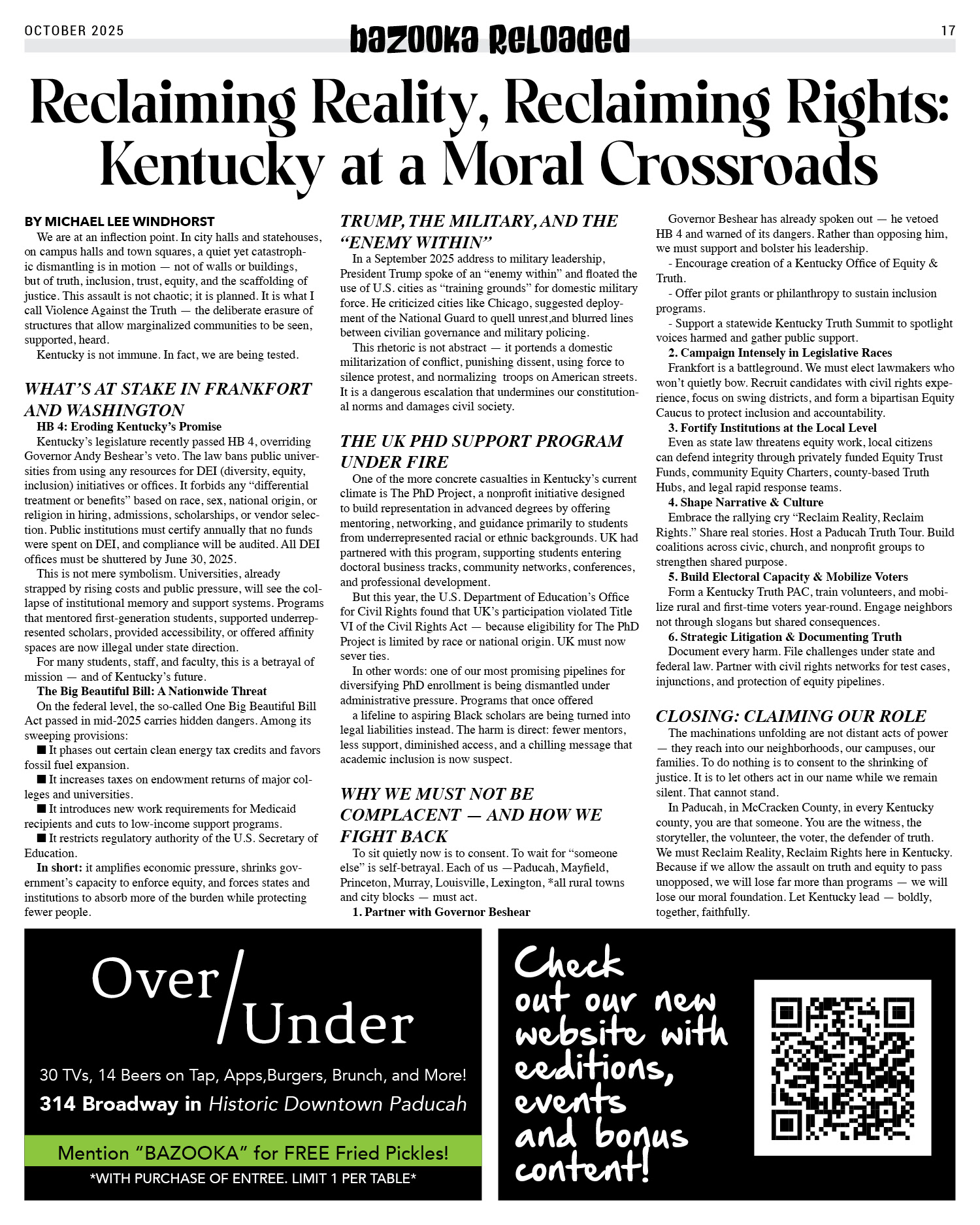 OCTOBER 2025

bazooka Reloaded

17

Reclaiming Reality, Reclaiming Rights: Kentucky at a Moral Crossroads

BY MICHAEL LEE WINDHORST

We are at an inflection point. In city halls and statehouses, on campus halls and town squares, a quiet yet catastrophic dismantling is in motion — not of walls or buildings, but of truth, inclusion, trust, equity, and the scaffolding of justice. This assault is not chaotic; it is planned. It is what I call Violence Against the Truth — the deliberate erasure of structures that allow marginalized communities to be seen, supported, heard.

Kentucky is not immune. In fact, we are being tested.

WHAT'S AT STAKE IN FRANKFORT AND WASHINGTON

HB 4: Eroding Kentucky's Promise

Kentucky's legislature recently passed HB 4, overriding Governor Andy Beshear's veto. The law bans public universities from using any resources for DEI (diversity, equity, inclusion) initiatives or offices. It forbids any "differential treatment or benefits" based on race, sex, national origin, or religion in hiring, admissions, scholarships, or vendor selection. Public institutions must certify annually that no funds were spent on DEI, and compliance will be audited. All DEI offices must be shuttered by June 30, 2025.

This is not mere symbolism. Universities, already strapped by rising costs and public pressure, will see the collapse of institutional memory and support systems. Programs that mentored first-generation students, supported underrepresented scholars, provided accessibility, or offered affinity spaces are now illegal under state direction.

For many students, staff, and faculty, this is a betrayal of mission — and of Kentucky's future.

The Big Beautiful Bill: A Nationwide Threat

On the federal level, the so-called One Big Beautiful Bill Act passed in mid-2025 carries hidden dangers. Among its sweeping provisions:

■ It phases out certain clean energy tax credits and favors fossil fuel expansion.

■ It increases taxes on endowment returns of major colleges and universities.

■ It introduces new work requirements for Medicaid recipients and cuts to low-income support programs.

■ It restricts regulatory authority of the U.S. Secretary of Education.

In short: it amplifies economic pressure, shrinks government's capacity to enforce equity, and forces states and institutions to absorb more of the burden while protecting fewer people.

TRUMP, THE MILITARY, AND THE "ENEMY WITHIN"

In a September 2025 address to military leadership, President Trump spoke of an "enemy within" and floated the use of U.S. cities as "training grounds" for domestic military force. He criticized cities like Chicago, suggested deployment of the National Guard to quell unrest,and blurred lines between civilian governance and military policing.

This rhetoric is not abstract — it portends a domestic militarization of conflict, punishing dissent, using force to silence protest, and normalizing troops on American streets. It is a dangerous escalation that undermines our constitutional norms and damages civil society.

THE UK PHD SUPPORT PROGRAM UNDER FIRE

One of the more concrete casualties in Kentucky's current climate is The PhD Project, a nonprofit initiative designed to build representation in advanced degrees by offering mentoring, networking, and guidance primarily to students from underrepresented racial or ethnic backgrounds. UK had partnered with this program, supporting students entering doctoral business tracks, community networks, conferences, and professional development.

But this year, the U.S. Department of Education's Office for Civil Rights found that UK's participation violated Title VI of the Civil Rights Act — because eligibility for The PhD Project is limited by race or national origin. UK must now sever ties.

In other words: one of our most promising pipelines for diversifying PhD enrollment is being dismantled under administrative pressure. Programs that once offered a lifeline to aspiring Black scholars are being turned into legal liabilities instead. The harm is direct: fewer mentors, less support, diminished access, and a chilling message that academic inclusion is now suspect.

WHY WE MUST NOT BE COMPLACENT — AND HOW WE FIGHT BACK

To sit quietly now is to consent. To wait for "someone else" is self-betrayal. Each of us —Paducah, Mayfield, Princeton, Murray, Louisville, Lexington, *all rural towns and city blocks — must act.

1. Partner with Governor Beshear

Governor Beshear has already spoken out — he vetoed HB 4 and warned of its dangers. Rather than opposing him, we must support and bolster his leadership.

- Encourage creation of a Kentucky Office of Equity & Truth.

- Offer pilot grants or philanthropy to sustain inclusion programs.

- Support a statewide Kentucky Truth Summit to spotlight voices harmed and gather public support.

2. Campaign Intensely in Legislative Races

Frankfort is a battleground. We must elect lawmakers who won't quietly bow. Recruit candidates with civil rights experience, focus on swing districts, and form a bipartisan Equity Caucus to protect inclusion and accountability.

3. Fortify Institutions at the Local Level

Even as state law threatens equity work, local citizens can defend integrity through privately funded Equity Trust Funds, community Equity Charters, county-based Truth Hubs, and legal rapid response teams.

4. Shape Narrative & Culture

Embrace the rallying cry "Reclaim Reality, Reclaim Rights." Share real stories. Host a Paducah Truth Tour. Build coalitions across civic, church, and nonprofit groups to strengthen shared purpose.

5. Build Electoral Capacity & Mobilize Voters

Form a Kentucky Truth PAC, train volunteers, and mobilize rural and first-time voters year-round. Engage neighbors not through slogans but shared consequences.

6. Strategic Litigation & Documenting Truth

Document every harm. File challenges under state and federal law. Partner with civil rights networks for test cases, injunctions, and protection of equity pipelines.

CLOSING: CLAIMING OUR ROLE

The machinations unfolding are not distant acts of power — they reach into our neighborhoods, our campuses, our families. To do nothing is to consent to the shrinking of justice. It is to let others act in our name while we remain silent. That cannot stand.

In Paducah, in McCracken County, in every Kentucky county, you are that someone. You are the witness, the storyteller, the volunteer, the voter, the defender of truth. We must Reclaim Reality, Reclaim Rights here in Kentucky. Because if we allow the assault on truth and equity to pass unopposed, we will lose far more than programs — we will lose our moral foundation. Let Kentucky lead — boldly, together, faithfully.

Over/Under

30 TVs, 14 Beers on Tap, Apps,Burgers, Brunch, and More!

314 Broadway in Historic Downtown Paducah

Mention "BAZOOKA" for FREE Fried Pickles!

*WITH PURCHASE OF ENTREE. LIMIT 1 PER TABLE*

Check out our new website with eeditions, events and bonus content!